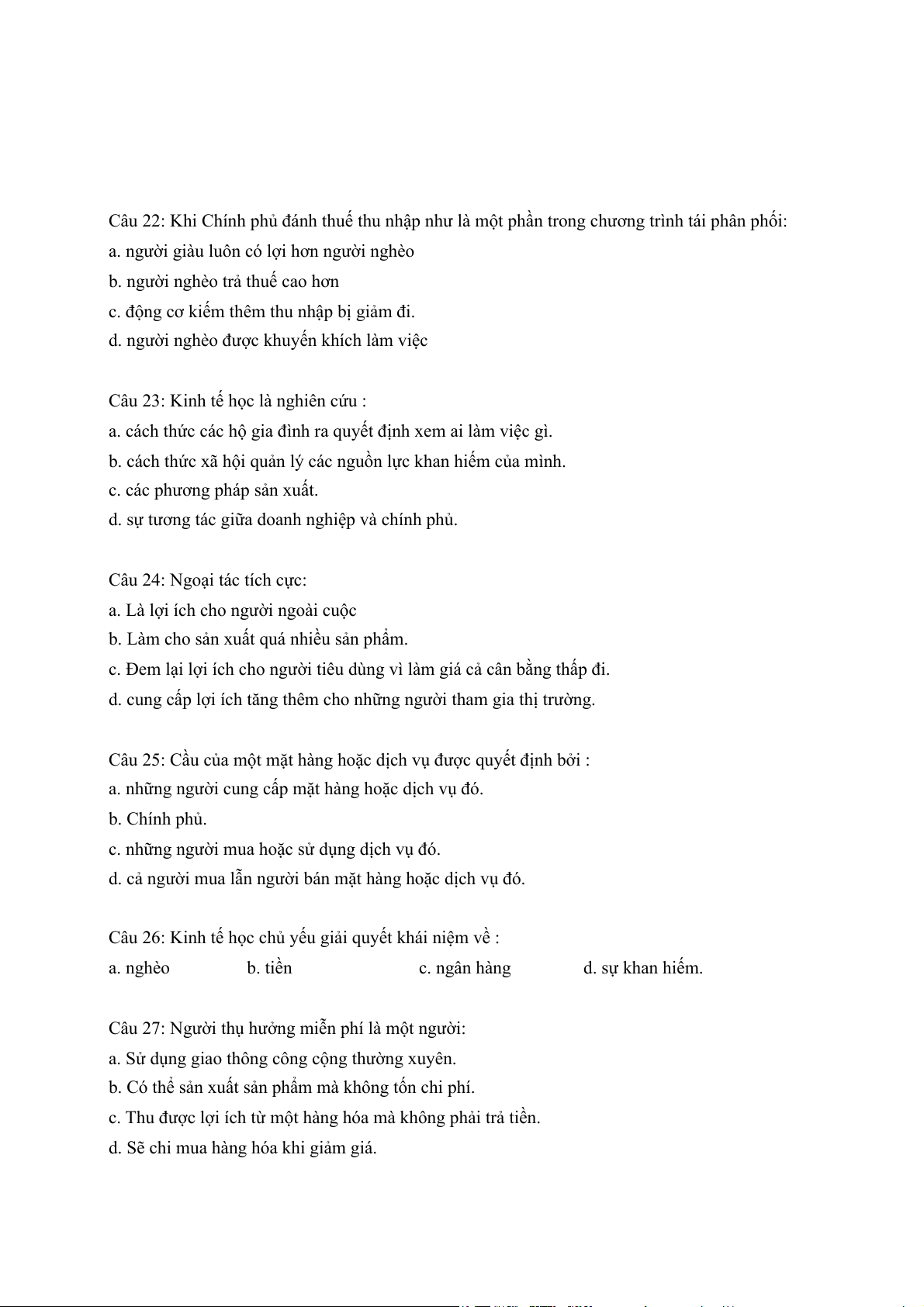 Câu 22: Khi Chính phủ đánh thuế thu nhập như là một phần trong chương trình tái phân phối:
a. người giàu luôn có lợi hơn người nghèo
b. người nghèo trả thuế cao hơn
c. động cơ kiếm thêm thu nhập bị giảm đi.
d. người nghèo được khuyến khích làm việc

Câu 23: Kinh tế học là nghiên cứu :
a. cách thức các hộ gia đình ra quyết định xem ai làm việc gì.
b. cách thức xã hội quản lý các nguồn lực khan hiếm của mình.
c. các phương pháp sản xuất.
d. sự tương tác giữa doanh nghiệp và chính phủ.

Câu 24: Ngoại tác tích cực:
a. Là lợi ích cho người ngoài cuộc
b. Làm cho sản xuất quá nhiều sản phẩm.
c. Đem lại lợi ích cho người tiêu dùng vì làm giá cả cân bằng thấp đi.
d. cung cấp lợi ích tăng thêm cho những người tham gia thị trường.

Câu 25: Cầu của một mặt hàng hoặc dịch vụ được quyết định bởi :
a. những người cung cấp mặt hàng hoặc dịch vụ đó.
b. Chính phủ.
c. những người mua hoặc sử dụng dịch vụ đó.
d. cả người mua lẫn người bán mặt hàng hoặc dịch vụ đó.

Câu 26: Kinh tế học chủ yếu giải quyết khái niệm về :
a. nghèo
b. tiền
c. ngân hàng
d. sự khan hiếm.

Câu 27: Người thụ hưởng miễn phí là một người:
a. Sử dụng giao thông công cộng thường xuyên.
b. Có thể sản xuất sản phẩm mà không tốn chi phí.
c. Thu được lợi ích từ một hàng hóa mà không phải trả tiền.
d. Sẽ chi mua hàng hóa khi giảm giá.